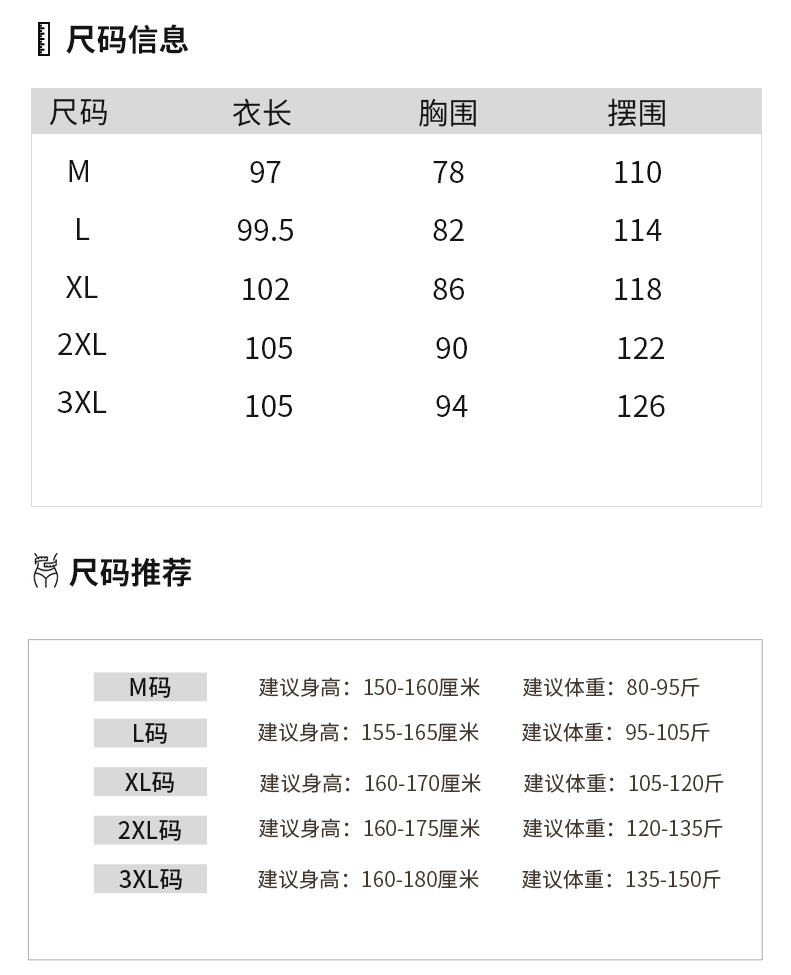 尺码信息

| 尺码 | 衣长 | 胸围 | 摆围 |
|---|---|---|---|
| M | 97 | 78 | 110 |
| L | 99.5 | 82 | 114 |
| XL | 102 | 86 | 118 |
| 2XL | 105 | 90 | 122 |
| 3XL | 105 | 94 | 126 |

尺码推荐

M码 建议身高：150-160厘米 建议体重：80-95斤
L码 建议身高：155-165厘米 建议体重：95-105斤
XL码 建议身高：160-170厘米 建议体重：105-120斤
2XL码 建议身高：160-175厘米 建议体重：120-135斤
3XL码 建议身高：160-180厘米 建议体重：135-150斤